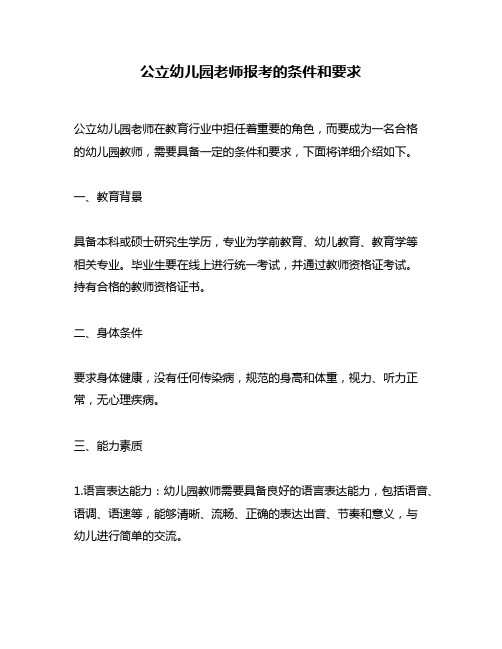 公立幼儿园老师报考的条件和要求

公立幼儿园老师在教育行业中担任着重要的角色，而要成为一名合格的幼儿园教师，需要具备一定的条件和要求，下面将详细介绍如下。

一、教育背景

具备本科或硕士研究生学历，专业为学前教育、幼儿教育、教育学等相关专业。毕业生要在线上进行统一考试，并通过教师资格证考试。持有合格的教师资格证书。

二、身体条件

要求身体健康，没有任何传染病，规范的身高和体重，视力、听力正常，无心理疾病。

三、能力素质

1.语言表达能力：幼儿园教师需要具备良好的语言表达能力，包括语音、语调、语速等，能够清晰、流畅、正确的表达出音、节奏和意义，与幼儿进行简单的交流。